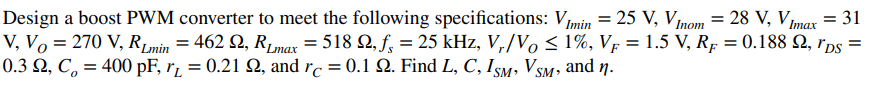 Design a boost PWM converter to meet the following specifications: $V_{Imin} = 25$ V, $V_{Inom} = 28$ V, $V_{Imax} = 31$ V, $V_O = 270$ V, $R_{Lmin} = 462\ \Omega$, $R_{Lmax} = 518\ \Omega$, $f_s = 25$ kHz, $V_r/V_O \leq 1\%$, $V_F = 1.5$ V, $R_F = 0.188\ \Omega$, $r_{DS} = 0.3\ \Omega$, $C_o = 400$ pF, $r_L = 0.21\ \Omega$, and $r_C = 0.1\ \Omega$. Find $L$, $C$, $I_{SM}$, $V_{SM}$, and $\eta$.